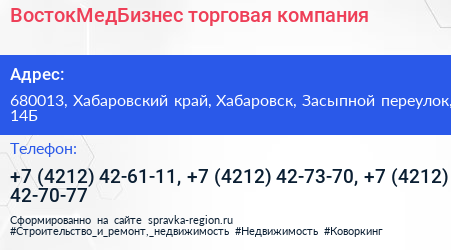 ВостокМедБизнес торговая компания

Адрес:

680013, Хабаровский край, Хабаровск, Засыпной переулок, 14Б

Телефон:

+7 (4212) 42-61-11, +7 (4212) 42-73-70, +7 (4212) 42-70-77

Сформированно на сайте spravka-region.ru
#Строительство_и_ремонт,_недвижимость #Недвижимость #Коворкинг